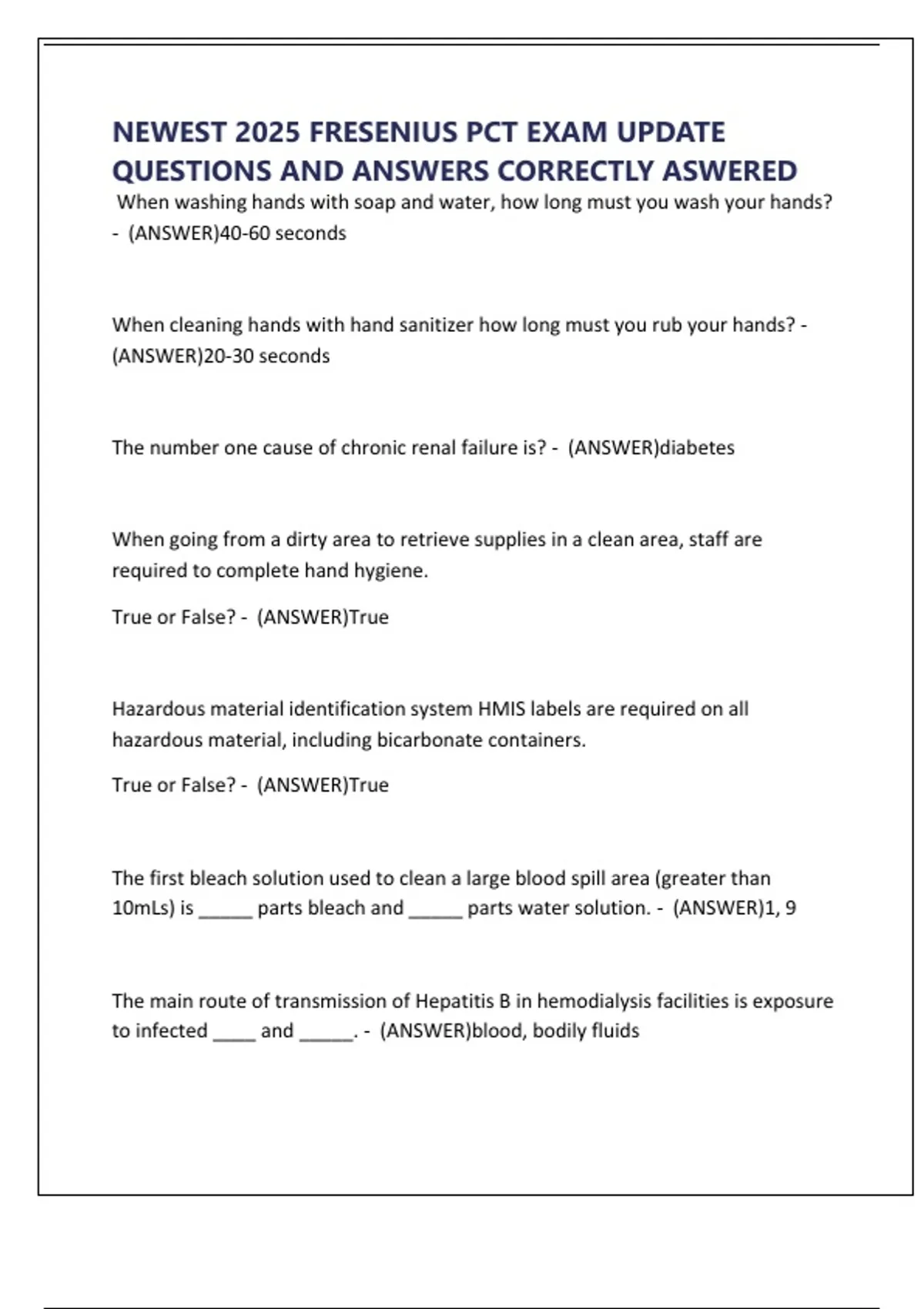 NEWEST 2025 FRESENIUS PCT EXAM UPDATE QUESTIONS AND ANSWERS CORRECTLY ASWERED

When washing hands with soap and water, how long must you wash your hands? - (ANSWER)40-60 seconds

When cleaning hands with hand sanitizer how long must you rub your hands? - (ANSWER)20-30 seconds

The number one cause of chronic renal failure is? - (ANSWER)diabetes

When going from a dirty area to retrieve supplies in a clean area, staff are required to complete hand hygiene.

True or False? - (ANSWER)True

Hazardous material identification system HMIS labels are required on all hazardous material, including bicarbonate containers.

True or False? - (ANSWER)True

The first bleach solution used to clean a large blood spill area (greater than 10mLs) is _____ parts bleach and _____ parts water solution. - (ANSWER)1, 9

The main route of transmission of Hepatitis B in hemodialysis facilities is exposure to infected ____ and _____. - (ANSWER)blood, bodily fluids